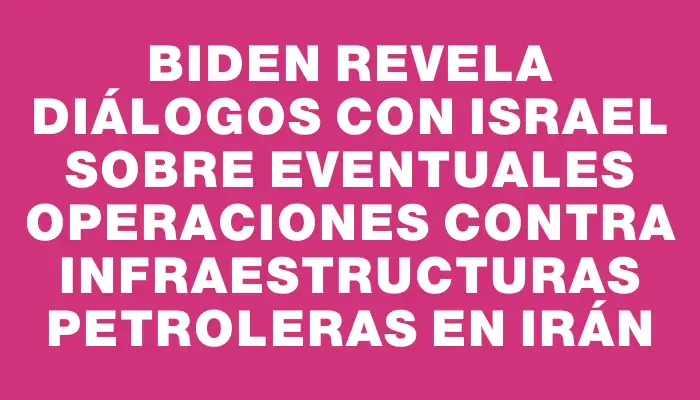 BIDEN REVELA DIÁLOGOS CON ISRAEL SOBRE EVENTUALES OPERACIONES CONTRA INFRAESTRUCTURAS PETROLERAS EN IRÁN